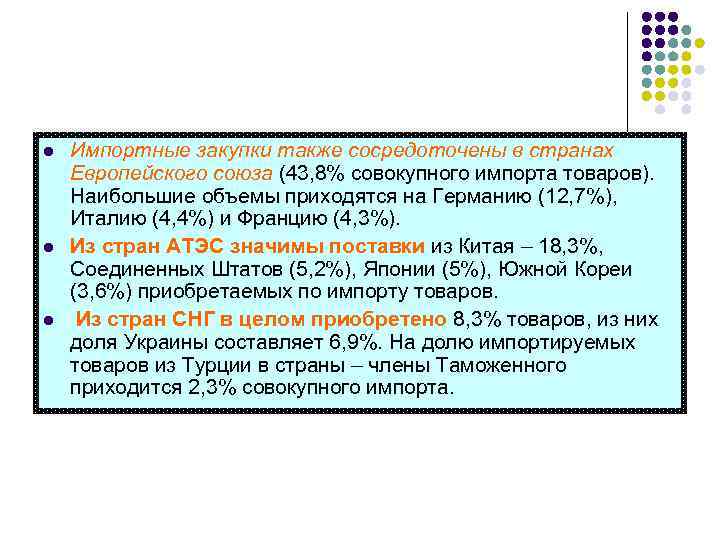 • Импортные закупки также сосредоточены в странах Европейского союза (43,8% совокупного импорта товаров). Наибольшие объемы приходятся на Германию (12,7%), Италию (4,4%) и Францию (4,3%).

• Из стран АТЭС значимы поставки из Китая – 18,3%, Соединенных Штатов (5,2%), Японии (5%), Южной Кореи (3,6%) приобретаемых по импорту товаров.

• Из стран СНГ в целом приобретено 8,3% товаров, из них доля Украины составляет 6,9%. На долю импортируемых товаров из Турции в страны – члены Таможенного приходится 2,3% совокупного импорта.